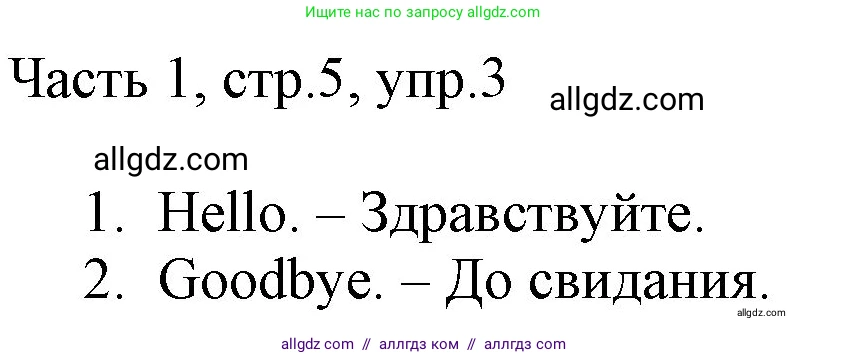 Ищите нас по запросу allgdz.com

Часть 1, стр.5, упр.3

allgdz.com

allgdz.com

1. Hello. – Здравствуйте.
2. Goodbye. – До свидания.

allgdz.com

allgdz com // аллгдз ком // аллгдз com